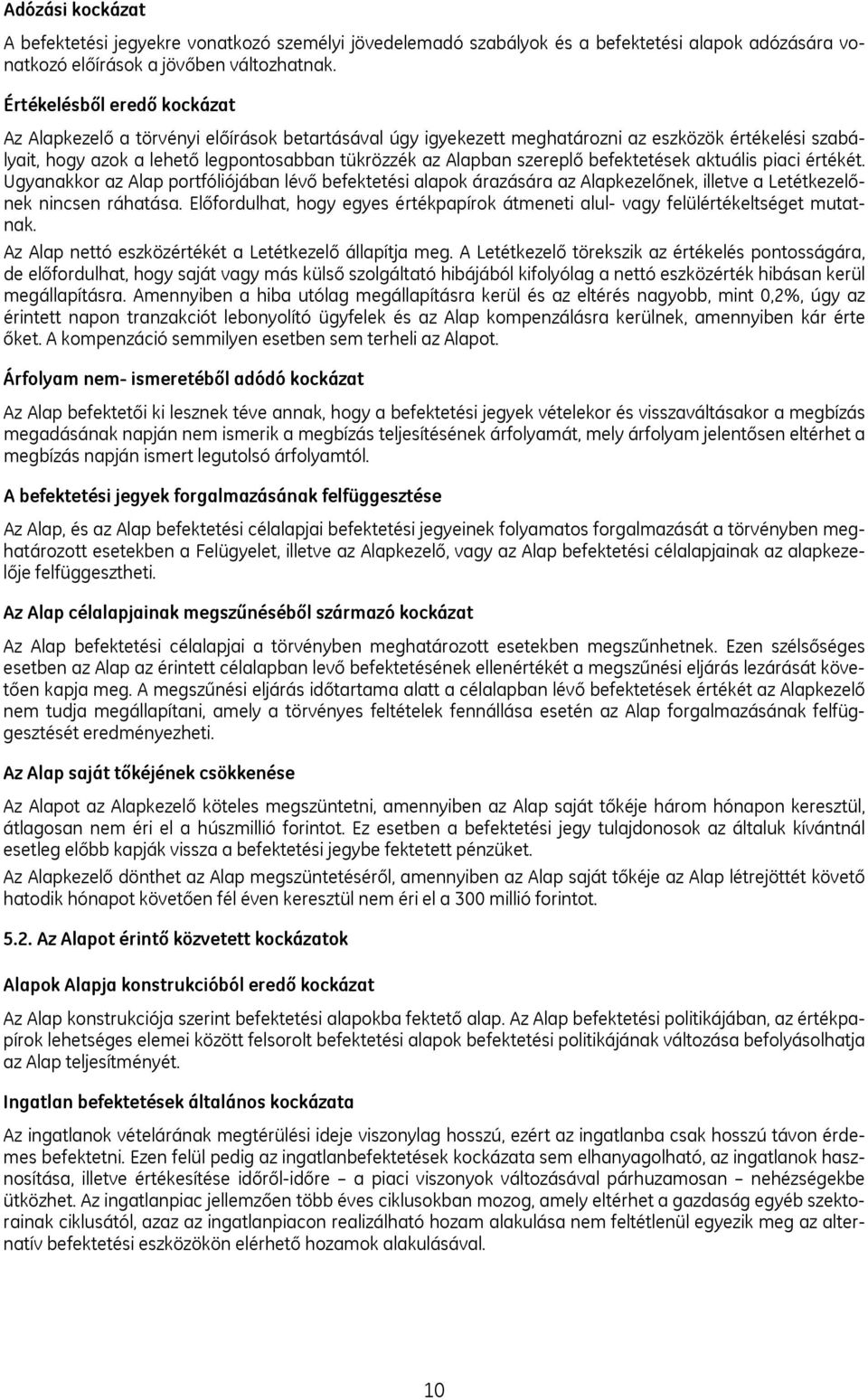 Adózási kockázat

A befektetési jegyekre vonatkozó személyi jövedelemadó szabályok és a befektetési alapok adózására vonatkozó előírások a jövőben változhatnak.

Értékelésből eredő kockázat

Az Alapkezelő a törvényi előírások betartásával úgy igyekezett meghatározni az eszközök értékelési szabályait, hogy azok a lehető legpontosabban tükrözzék az Alapban szereplő befektetések aktuális piaci értékét. Ugyanakkor az Alap portfóliójában lévő befektetési alapok árazására az Alapkezelőnek, illetve a Letétkezelőnek nincsen ráhatása. Előfordulhat, hogy egyes értékpapírok átmeneti alul- vagy felülértékeltséget mutatnak.

Az Alap nettó eszközértékét a Letétkezelő állapítja meg. A Letétkezelő törekszik az értékelés pontosságára, de előfordulhat, hogy saját vagy más külső szolgáltató hibájából kifolyólag a nettó eszközérték hibásan kerül megállapításra. Amennyiben a hiba utólag megállapításra kerül és az eltérés nagyobb, mint 0,2%, úgy az érintett napon tranzakciót lebonyolító ügyfelek és az Alap kompenzálásra kerülnek, amennyiben kár érte őket. A kompenzáció semmilyen esetben sem terheli az Alapot.

Árfolyam nem- ismeretéből adódó kockázat

Az Alap befektetői ki lesznek téve annak, hogy a befektetési jegyek vételekor és visszaváltásakor a megbízás megadásának napján nem ismerik a megbízás teljesítésének árfolyamát, mely árfolyam jelentősen eltérhet a megbízás napján ismert legutolsó árfolyamtól.

A befektetési jegyek forgalmazásának felfüggesztése

Az Alap, és az Alap befektetési célalapjai befektetési jegyeinek folyamatos forgalmazását a törvényben meghatározott esetekben a Felügyelet, illetve az Alapkezelő, vagy az Alap befektetési célalapjainak az alapkezelője felfüggesztheti.

Az Alap célalapjainak megszűnéséből származó kockázat

Az Alap befektetési célalapjai a törvényben meghatározott esetekben megszűnhetnek. Ezen szélsőséges esetben az Alap az érintett célalapban levő befektetésének ellenértékét a megszűnési eljárás lezárását követően kapja meg. A megszűnési eljárás időtartama alatt a célalapban lévő befektetések értékét az Alapkezelő nem tudja megállapítani, amely a törvényes feltételek fennállása esetén az Alap forgalmazásának felfüggesztését eredményezheti.

Az Alap saját tőkéjének csökkenése

Az Alapot az Alapkezelő köteles megszüntetni, amennyiben az Alap saját tőkéje három hónapon keresztül, átlagosan nem éri el a húszmillió forintot. Ez esetben a befektetési jegy tulajdonosok az általuk kívántnál esetleg előbb kapják vissza a befektetési jegybe fektetett pénzüket.

Az Alapkezelő dönthet az Alap megszüntetéséről, amennyiben az Alap saját tőkéje az Alap létrejöttét követő hatodik hónapot követően fél éven keresztül nem éri el a 300 millió forintot.

5.2. Az Alapot érintő közvetett kockázatok

Alapok Alapja konstrukcióból eredő kockázat

Az Alap konstrukciója szerint befektetési alapokba fektető alap. Az Alap befektetési politikájában, az értékpapírok lehetséges elemei között felsorolt befektetési alapok befektetési politikájának változása befolyásolhatja az Alap teljesítményét.

Ingatlan befektetések általános kockázata

Az ingatlanok vételárának megtérülési ideje viszonylag hosszú, ezért az ingatlanba csak hosszú távon érdemes befektetni. Ezen felül pedig az ingatlanbefektetések kockázata sem elhanyagolható, az ingatlanok hasznosítása, illetve értékesítése időről-időre – a piaci viszonyok változásával párhuzamosan – nehézségekbe ütközhet. Az ingatlanpiac jellemzően több éves ciklusokban mozog, amely eltérhet a gazdaság egyéb szektorainak ciklusától, azaz az ingatlanpiacon realizálható hozam alakulása nem feltétlenül egyezik meg az alternatív befektetési eszközökön elérhető hozamok alakulásával.

10